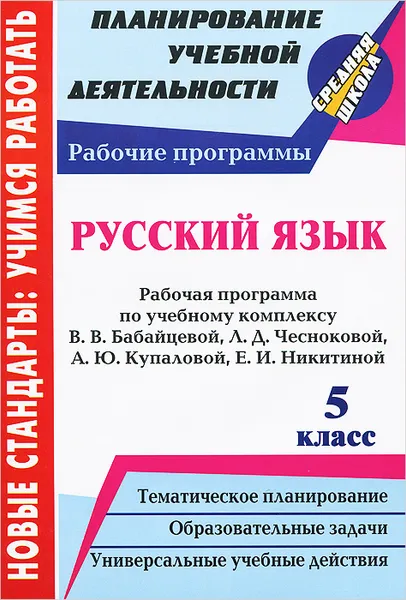 НОВЫЕ СТАНДАРТЫ: УЧИМСЯ РАБОТАТЬ

ПЛАНИРОВАНИЕ УЧЕБНОЙ ДЕЯТЕЛЬНОСТИ

СРЕДНЯЯ ШКОЛА

Рабочие программы

РУССКИЙ ЯЗЫК

Рабочая программа по учебному комплексу В. В. Бабайцевой, Л. Д. Чесноковой, А. Ю. Купаловой, Е. И. Никитиной

5 класс

Тематическое планирование

Образовательные задачи

Универсальные учебные действия